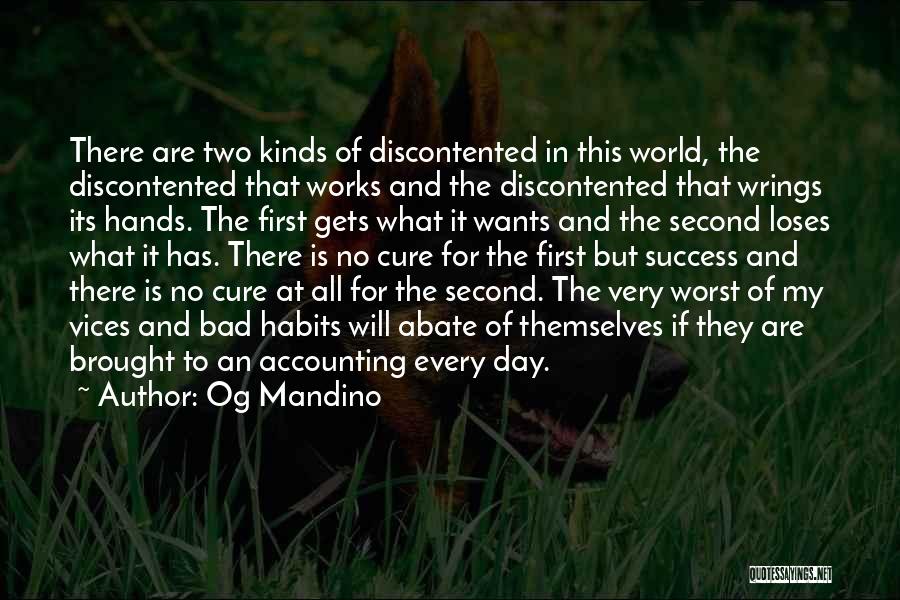 There are two kinds of discontented in this world, the discontented that works and the discontented that wrings its hands. The first gets what it wants and the second loses what it has. There is no cure for the first but success and there is no cure at all for the second. The very worst of my vices and bad habits will abate of themselves if they are brought to an accounting every day.

~ Author: Og Mandino

QUOTESSAYINGS.NET